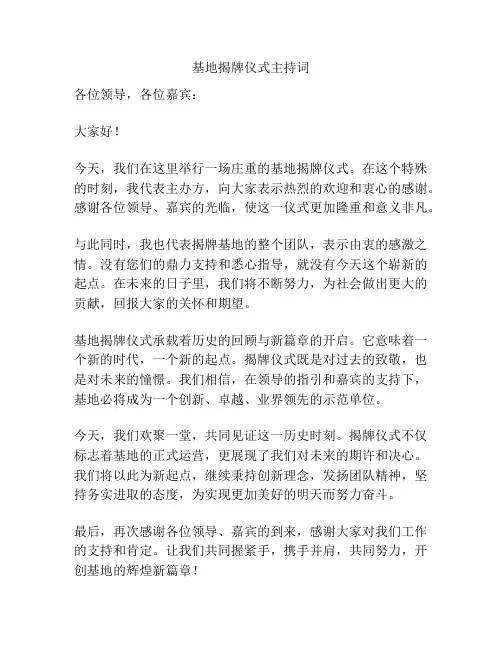 基地揭牌仪式主持词

各位领导，各位嘉宾：

大家好！

今天，我们在这里举行一场庄重的基地揭牌仪式。在这个特殊的时刻，我代表主办方，向大家表示热烈的欢迎和衷心的感谢。感谢各位领导、嘉宾的光临，使这一仪式更加隆重和意义非凡。

与此同时，我也代表揭牌基地的整个团队，表示由衷的感激之情。没有您们的鼎力支持和悉心指导，就没有今天这个崭新的起点。在未来的日子里，我们将不断努力，为社会做出更大的贡献，回报大家的关怀和期望。

基地揭牌仪式承载着历史的回顾与新篇章的开启。它意味着一个新的时代，一个新的起点。揭牌仪式既是对过去的致敬，也是对未来的憧憬。我们相信，在领导的指引和嘉宾的支持下，基地必将成为一个创新、卓越、业界领先的示范单位。

今天，我们欢聚一堂，共同见证这一历史时刻。揭牌仪式不仅标志着基地的正式运营，更展现了我们对未来的期许和决心。我们将以此为新起点，继续秉持创新理念，发扬团队精神，坚持务实进取的态度，为实现更加美好的明天而努力奋斗。

最后，再次感谢各位领导、嘉宾的到来，感谢大家对我们工作的支持和肯定。让我们共同握紧手，携手并肩，共同努力，开创基地的辉煌新篇章！